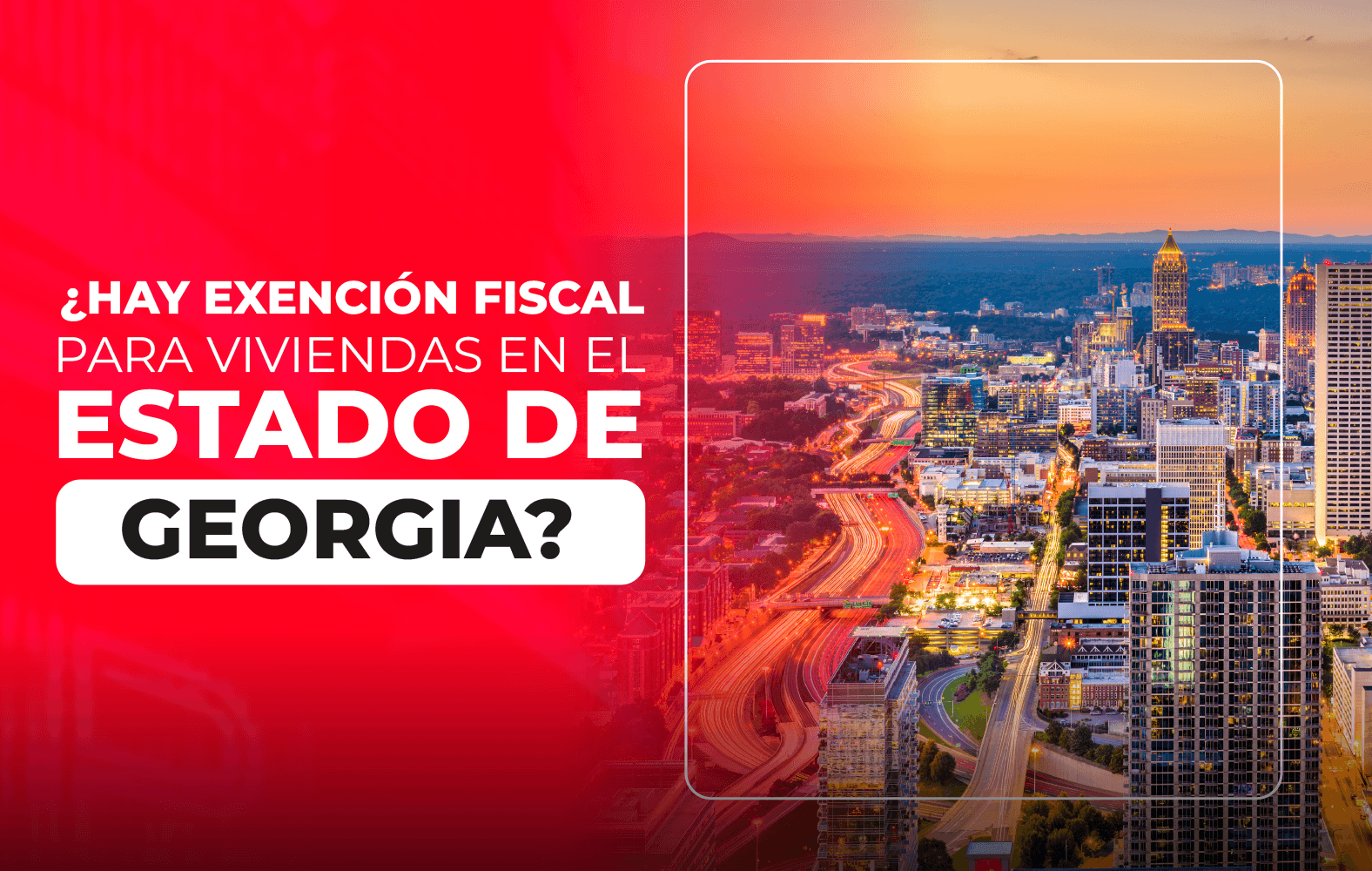 ¿HAY EXENCIÓN FISCAL PARA VIVIENDAS EN EL ESTADO DE GEORGIA?